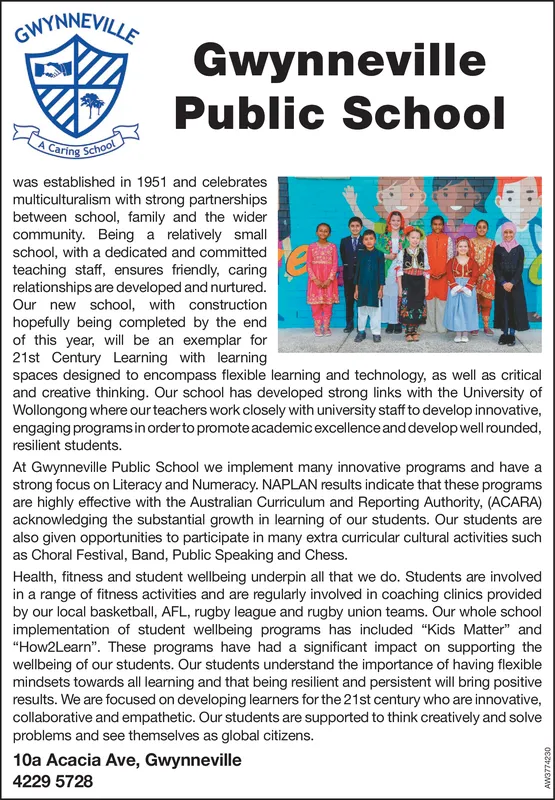 GWYNNEVILLE

A Caring School

Gwynneville Public School

was established in 1951 and celebrates multiculturalism with strong partnerships between school, family and the wider community. Being a relatively small school, with a dedicated and committed teaching staff, ensures friendly, caring relationships are developed and nurtured. Our new school, with construction hopefully being completed by the end of this year, will be an exemplar for 21st Century Learning with learning spaces designed to encompass flexible learning and technology, as well as critical and creative thinking. Our school has developed strong links with the University of Wollongong where our teachers work closely with university staff to develop innovative, engaging programs in order to promote academic excellence and develop well rounded, resilient students.

At Gwynneville Public School we implement many innovative programs and have a strong focus on Literacy and Numeracy. NAPLAN results indicate that these programs are highly effective with the Australian Curriculum and Reporting Authority, (ACARA) acknowledging the substantial growth in learning of our students. Our students are also given opportunities to participate in many extra curricular cultural activities such as Choral Festival, Band, Public Speaking and Chess.

Health, fitness and student wellbeing underpin all that we do. Students are involved in a range of fitness activities and are regularly involved in coaching clinics provided by our local basketball, AFL, rugby league and rugby union teams. Our whole school implementation of student wellbeing programs has included “Kids Matter” and “How2Learn”. These programs have had a significant impact on supporting the wellbeing of our students. Our students understand the importance of having flexible mindsets towards all learning and that being resilient and persistent will bring positive results. We are focused on developing learners for the 21st century who are innovative, collaborative and empathetic. Our students are supported to think creatively and solve problems and see themselves as global citizens.

10a Acacia Ave, Gwynneville
4229 5728

AW3774230